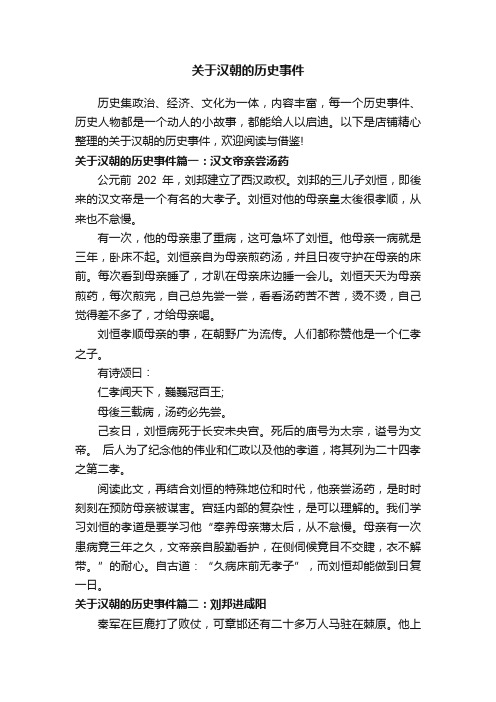 关于汉朝的历史事件

历史集政治、经济、文化为一体，内容丰富，每一个历史事件、历史人物都是一个动人的小故事，都能给人以启迪。以下是店铺精心整理的关于汉朝的历史事件，欢迎阅读与借鉴!

关于汉朝的历史事件篇一：汉文帝亲尝汤药

公元前 202 年，刘邦建立了西汉政权。刘邦的三儿子刘恒，即後来的汉文帝是一个有名的大孝子。刘恒对他的母亲皇太後很孝顺，从来也不怠慢。

有一次，他的母亲患了重病，这可急坏了刘恒。他母亲一病就是三年，卧床不起。刘恒亲自为母亲煎药汤，并且日夜守护在母亲的床前。每次看到母亲睡了，才趴在母亲床边睡一会儿。刘恒天天为母亲煎药，每次煎完，自己总先尝一尝，看看汤药苦不苦，烫不烫，自己觉得差不多了，才给母亲喝。

刘恒孝顺母亲的事，在朝野广为流传。人们都称赞他是一个仁孝之子。

有诗颂曰：

仁孝闻天下，巍巍冠百王;

母後三载病，汤药必先尝。

己亥日，刘恒病死于长安未央宫。死后的庙号为太宗，谥号为文帝。 后人为了纪念他的伟业和仁政以及他的孝道，将其列为二十四孝之第二孝。

阅读此文，再结合刘恒的特殊地位和时代，他亲尝汤药，是时时刻刻在预防母亲被谋害。宫廷内部的复杂性，是可以理解的。我们学习刘恒的孝道是要学习他“奉养母亲薄太后，从不怠慢。母亲有一次患病竟三年之久，文帝亲自殷勤看护，在侧伺候竟目不交睫，衣不解带。”的耐心。自古道：“久病床前无孝子”，而刘恒却能做到日复一日。

关于汉朝的历史事件篇二：刘邦进咸阳

秦军在巨鹿打了败仗，可章邯还有二十多万人马驻在棘原。他上